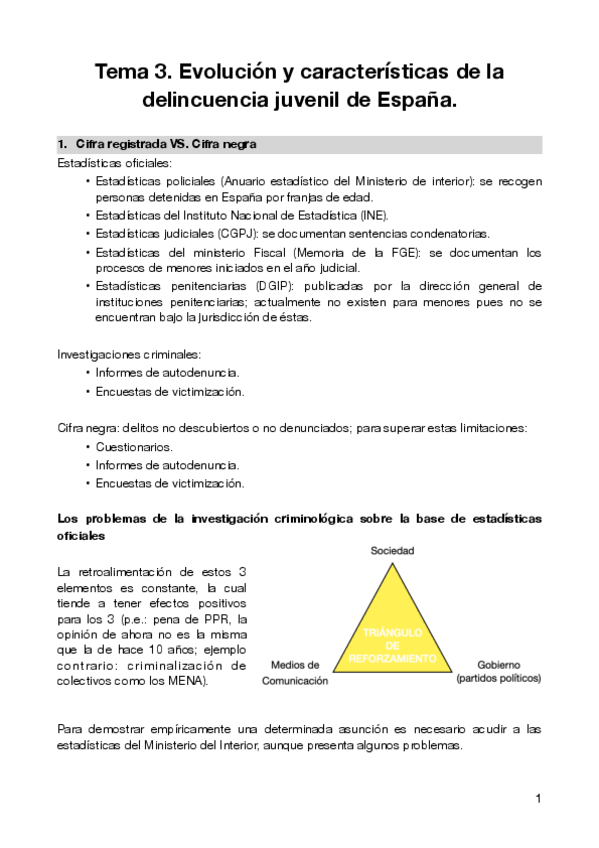 Tema 3. Evolución y características de la delincuencia juvenil de España.

1. Cifra registrada VS. Cifra negra

Estadísticas oficiales:

• Estadísticas policiales (Anuario estadístico del Ministerio de interior): se recogen personas detenidas en España por franjas de edad.
• Estadísticas del Instituto Nacional de Estadística (INE).
• Estadísticas judiciales (CGPJ): se documentan sentencias condenatorias.
• Estadísticas del ministerio Fiscal (Memoria de la FGE): se documentan los procesos de menores iniciados en el año judicial.
• Estadísticas penitenciarias (DGIP): publicadas por la dirección general de instituciones penitenciarias; actualmente no existen para menores pues no se encuentran bajo la jurisdicción de éstas.

Investigaciones criminales:

• Informes de autodenuncia.
• Encuestas de victimización.

Cifra negra: delitos no descubiertos o no denunciados; para superar estas limitaciones:

• Cuestionarios.
• Informes de autodenuncia.
• Encuestas de victimización.

Los problemas de la investigación criminológica sobre la base de estadísticas oficiales

La retroalimentación de estos 3 elementos es constante, la cual tiende a tener efectos positivos para los 3 (p.e.: pena de PPR, la opinión de ahora no es la misma que la de hace 10 años; ejemplo contrario: criminalización de colectivos como los MENA).

Sociedad

TRIÁNGULO DE REFORZAMIENTO

Medios de Comunicación

Gobierno (partidos políticos)

Para demostrar empíricamente una determinada asunción es necesario acudir a las estadísticas del Ministerio del Interior, aunque presenta algunos problemas.

1